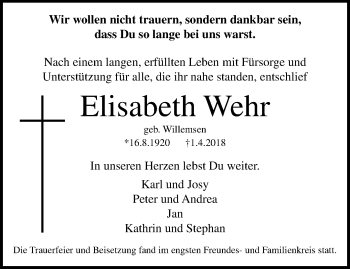 Wir wollen nicht trauern, sondern dankbar sein, dass Du so lange bei uns warst.

Nach einem langen, erfüllten Leben mit Fürsorge und Unterstützung für alle, die ihr nahe standen, entschlief

Elisabeth Wehr

geb. Willemsen

*16.8.1920 †1.4.2018

In unseren Herzen lebst Du weiter.

Karl und Josy
Peter und Andrea
Jan
Kathrin und Stephan

Die Trauerfeier und Beisetzung fand im engsten Freundes- und Familienkreis statt.